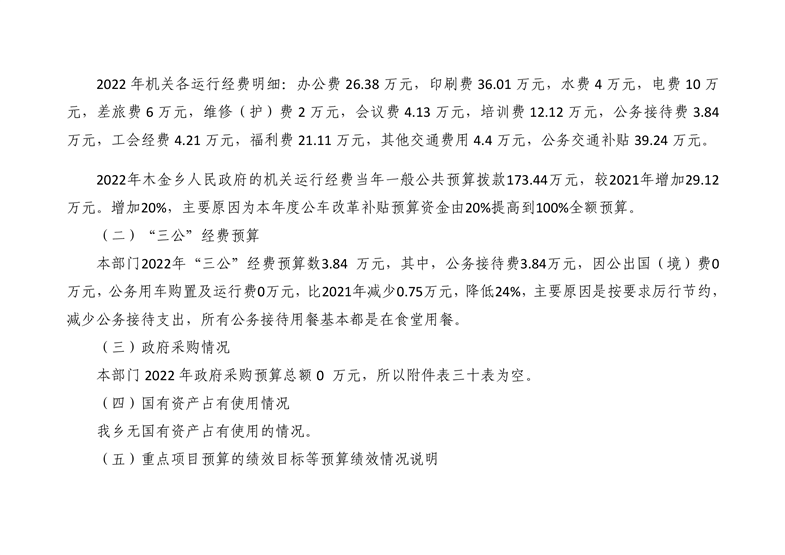 2022 年机关各运行经费明细：办公费 26.38 万元，印刷费 36.01 万元，水费 4 万元，电费 10 万元，差旅费 6 万元，维修（护）费 2 万元，会议费 4.13 万元，培训费 12.12 万元，公务接待费 3.84 万元，工会经费 4.21 万元，福利费 21.11 万元，其他交通费用 4.4 万元，公务交通补贴 39.24 万元。

2022年木金乡人民政府的机关运行经费当年一般公共预算拨款173.44万元，较2021年增加29.12万元。增加20%，主要原因为本年度公车改革补贴预算资金由20%提高到100%全额预算。

（二）“三公”经费预算

本部门2022年“三公”经费预算数3.84 万元，其中，公务接待费3.84万元，因公出国（境）费0万元，公务用车购置及运行费0万元，比2021年减少0.75万元，降低24%，主要原因是按要求厉行节约，减少公务接待支出，所有公务接待用餐基本都是在食堂用餐。

（三）政府采购情况

本部门 2022 年政府采购预算总额 0 万元，所以附件表三十表为空。

（四）国有资产占有使用情况

我乡无国有资产占有使用的情况。

（五）重点项目预算的绩效目标等预算绩效情况说明